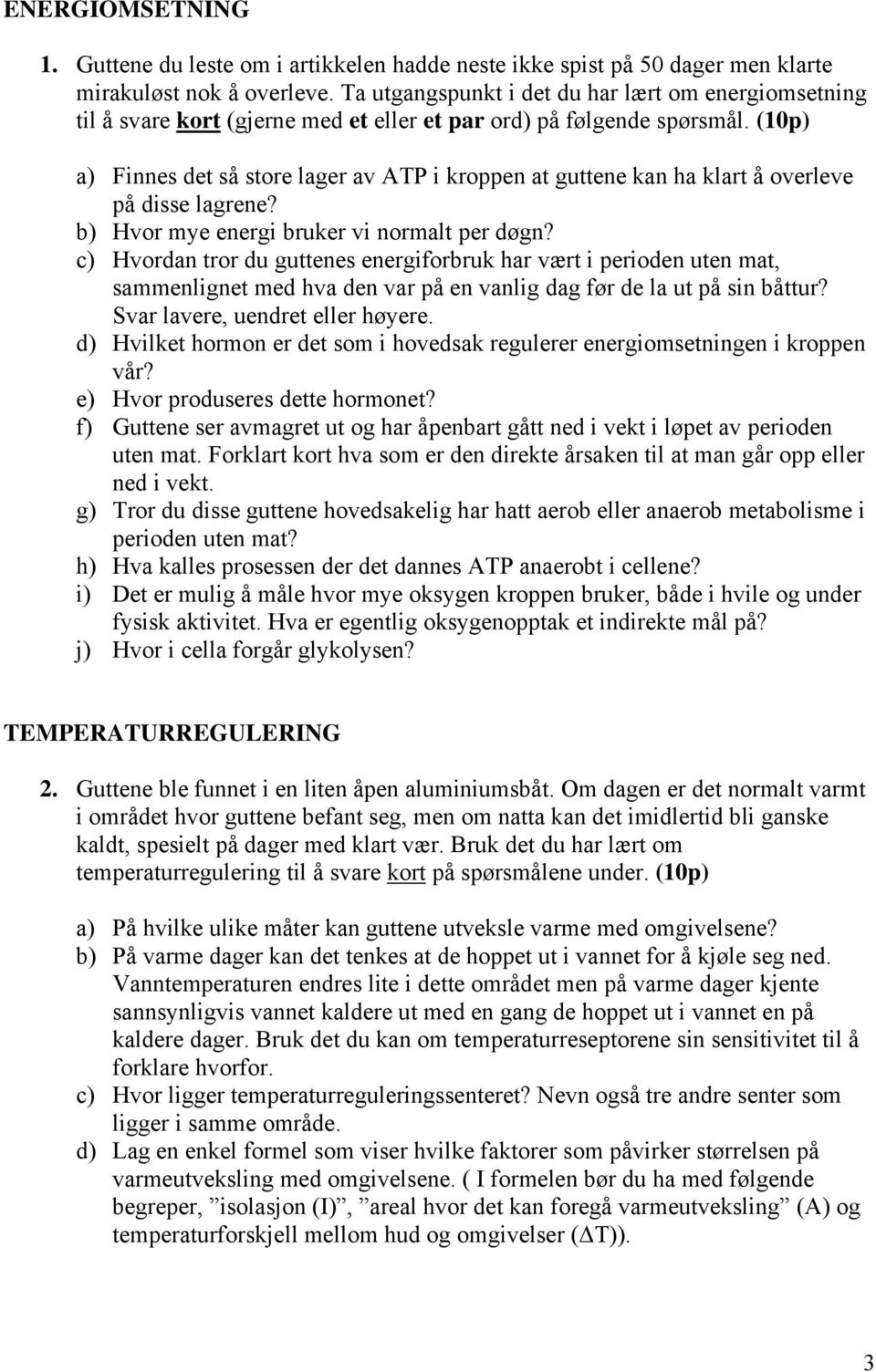 ENERGIOMSETNING

1. Guttene du leste om i artikkelen hadde neste ikke spist på 50 dager men klarte mirakuløst nok å overleve. Ta utgangspunkt i det du har lært om energiomsetning til å svare kort (gjerne med et eller et par ord) på følgende spørsmål. (10p)

a) Finnes det så store lager av ATP i kroppen at guttene kan ha klart å overleve på disse lagrene?
b) Hvor mye energi bruker vi normalt per døgn?
c) Hvordan tror du guttenes energiforbruk har vært i perioden uten mat, sammenlignet med hva den var på en vanlig dag før de la ut på sin båttur? Svar lavere, uendret eller høyere.
d) Hvilket hormon er det som i hovedsak regulerer energiomsetningen i kroppen vår?
e) Hvor produseres dette hormonet?
f) Guttene ser avmagret ut og har åpenbart gått ned i vekt i løpet av perioden uten mat. Forklart kort hva som er den direkte årsaken til at man går opp eller ned i vekt.
g) Tror du disse guttene hovedsakelig har hatt aerob eller anaerob metabolisme i perioden uten mat?
h) Hva kalles prosessen der det dannes ATP anaerobt i cellene?
i) Det er mulig å måle hvor mye oksygen kroppen bruker, både i hvile og under fysisk aktivitet. Hva er egentlig oksygenopptak et indirekte mål på?
j) Hvor i cella forgår glykolysen?

TEMPERATURREGULERING

2. Guttene ble funnet i en liten åpen aluminiumsbåt. Om dagen er det normalt varmt i området hvor guttene befant seg, men om natta kan det imidlertid bli ganske kaldt, spesielt på dager med klart vær. Bruk det du har lært om temperaturregulering til å svare kort på spørsmålene under. (10p)

a) På hvilke ulike måter kan guttene utveksle varme med omgivelsene?
b) På varme dager kan det tenkes at de hoppet ut i vannet for å kjøle seg ned. Vanntemperaturen endres lite i dette området men på varme dager kjente sannsynligvis vannet kaldere ut med en gang de hoppet ut i vannet en på kaldere dager. Bruk det du kan om temperaturreseptorene sin sensitivitet til å forklare hvorfor.
c) Hvor ligger temperaturreguleringssenteret? Nevn også tre andre senter som ligger i samme område.
d) Lag en enkel formel som viser hvilke faktorer som påvirker størrelsen på varmeutveksling med omgivelsene. ( I formelen bør du ha med følgende begreper, ”isolasjon (I)”, ”areal hvor det kan foregå varmeutveksling” (A) og temperaturforskjell mellom hud og omgivelser ($\Delta$T)).

3